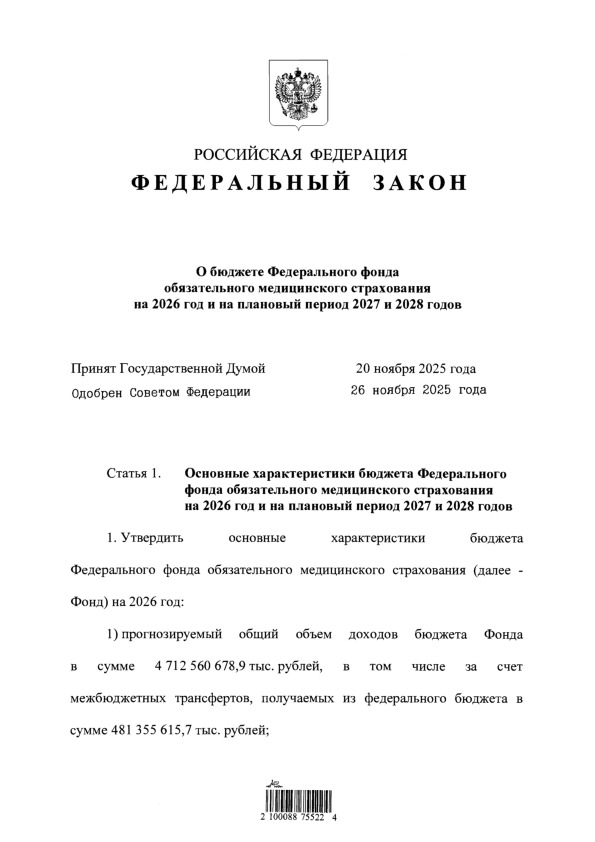 РОССИЙСКАЯ ФЕДЕРАЦИЯ
ФЕДЕРАЛЬНЫЙ ЗАКОН

О бюджете Федерального фонда обязательного медицинского страхования на 2026 год и на плановый период 2027 и 2028 годов

Принят Государственной Думой 20 ноября 2025 года
Одобрен Советом Федерации 26 ноября 2025 года

Статья 1. Основные характеристики бюджета Федерального фонда обязательного медицинского страхования на 2026 год и на плановый период 2027 и 2028 годов

1. Утвердить основные характеристики бюджета Федерального фонда обязательного медицинского страхования (далее - Фонд) на 2026 год:

1) прогнозируемый общий объем доходов бюджета Фонда в сумме 4 712 560 678,9 тыс. рублей, в том числе за счет межбюджетных трансфертов, получаемых из федерального бюджета в сумме 481 355 615,7 тыс. рублей;

2 100088 75522 4